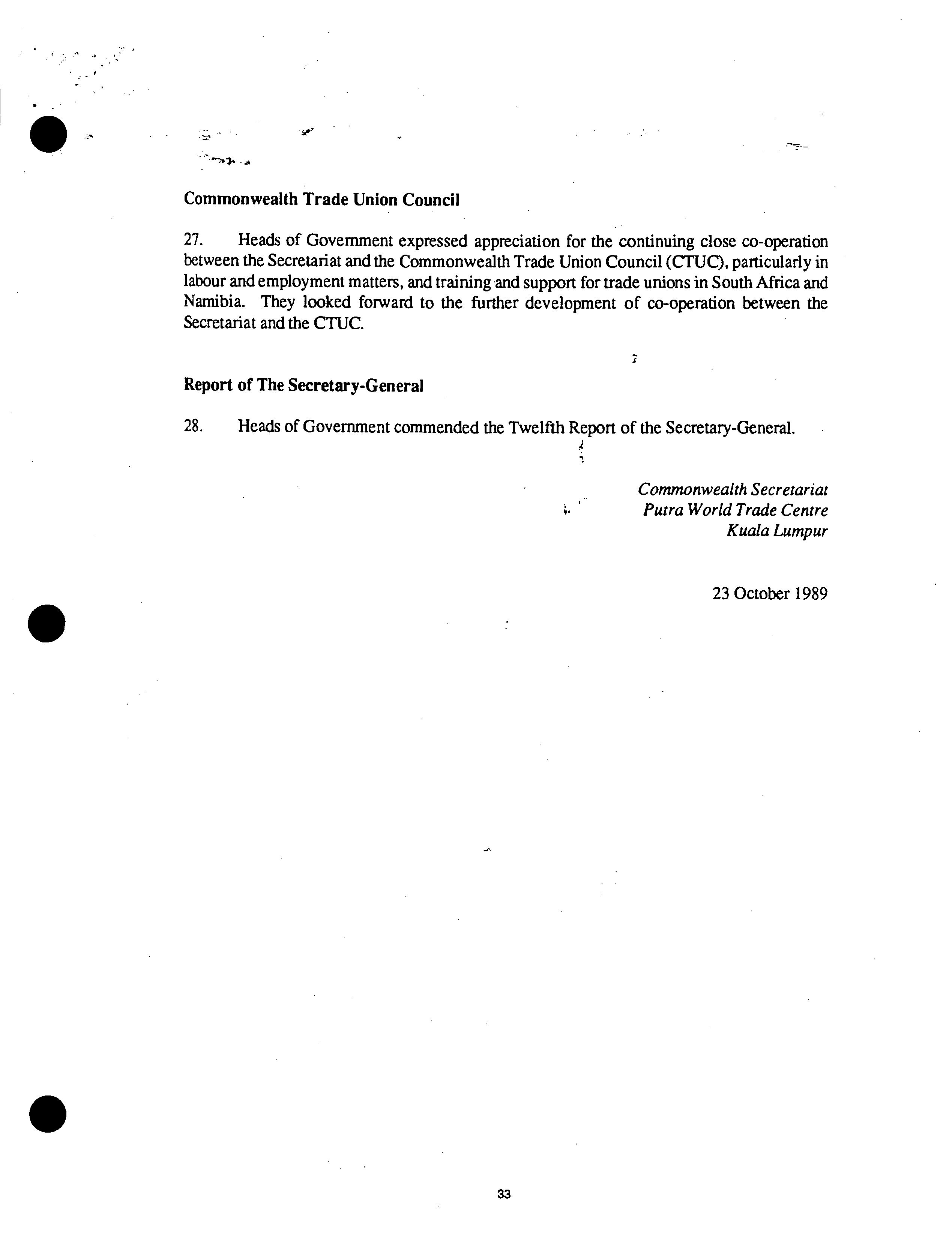 Commonwealth Trade Union Council

27. Heads of Government expressed appreciation for the continuing close co-operation between the Secretariat and the Commonwealth Trade Union Council (CTUC), particularly in labour and employment matters, and training and support for trade unions in South Africa and Namibia. They looked forward to the further development of co-operation between the Secretariat and the CTUC.

Report of The Secretary-General

28. Heads of Government commended the Twelfth Report of the Secretary-General.

Commonwealth Secretariat
Putra World Trade Centre
Kuala Lumpur

23 October 1989

33